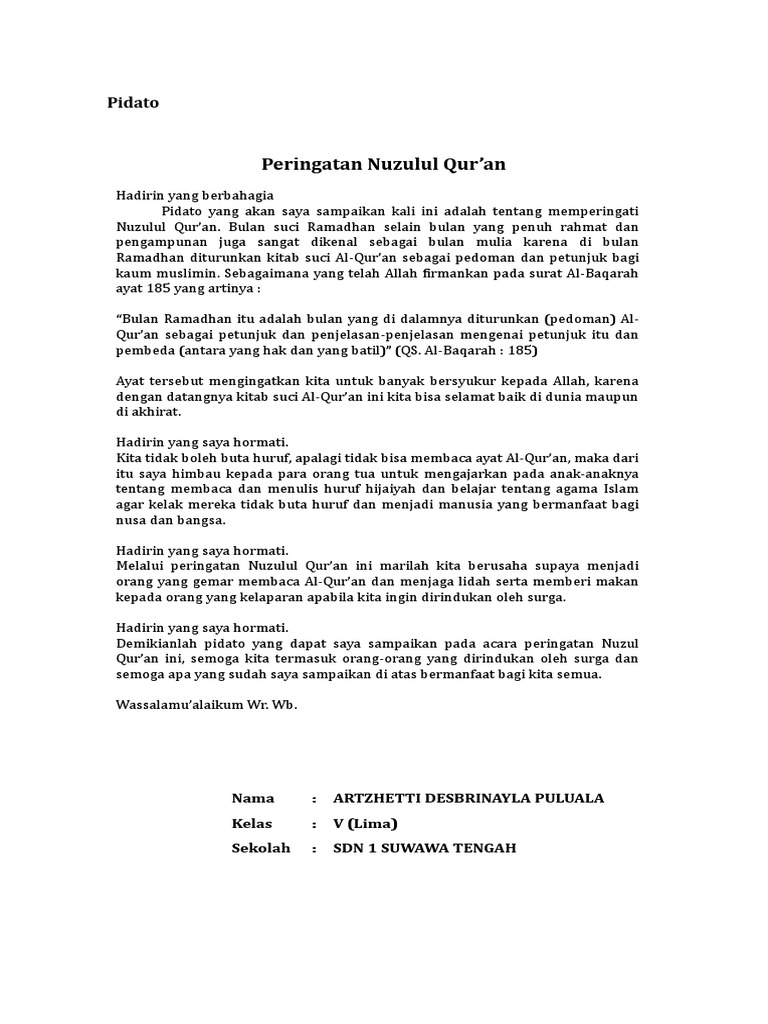 Pidato

Peringatan Nuzulul Qur'an

Hadirin yang berbahagia

Pidato yang akan saya sampaikan kali ini adalah tentang memperingati Nuzulul Qur'an. Bulan suci Ramadhan selain bulan yang penuh rahmat dan pengampunan juga sangat dikenal sebagai bulan mulia karena di bulan Ramadhan diturunkan kitab suci Al-Qur'an sebagai pedoman dan petunjuk bagi kaum muslimin. Sebagaimana yang telah Allah firmankan pada surat Al-Baqarah ayat 185 yang artinya :

"Bulan Ramadhan itu adalah bulan yang di dalamnya diturunkan (pedoman) Al-Qur'an sebagai petunjuk dan penjelasan-penjelasan mengenai petunjuk itu dan pembeda (antara yang hak dan yang batil)" (QS. Al-Baqarah : 185)

Ayat tersebut mengingatkan kita untuk banyak bersyukur kepada Allah, karena dengan datangnya kitab suci Al-Qur'an ini kita bisa selamat baik di dunia maupun di akhirat.

Hadirin yang saya hormati.
Kita tidak boleh buta huruf, apalagi tidak bisa membaca ayat Al-Qur'an, maka dari itu saya himbau kepada para orang tua untuk mengajarkan pada anak-anaknya tentang membaca dan menulis huruf hijaiyah dan belajar tentang agama Islam agar kelak mereka tidak buta huruf dan menjadi manusia yang bermanfaat bagi nusa dan bangsa.

Hadirin yang saya hormati.
Melalui peringatan Nuzulul Qur'an ini marilah kita berusaha supaya menjadi orang yang gemar membaca Al-Qur'an dan menjaga lidah serta memberi makan kepada orang yang kelaparan apabila kita ingin dirindukan oleh surga.

Hadirin yang saya hormati.
Demikianlah pidato yang dapat saya sampaikan pada acara peringatan Nuzul Qur'an ini, semoga kita termasuk orang-orang yang dirindukan oleh surga dan semoga apa yang sudah saya sampaikan di atas bermanfaat bagi kita semua.

Wassalamu'alaikum Wr. Wb.

Nama : ARTZHETTI DESBRINAYLA PULUALA
Kelas : V (Lima)
Sekolah : SDN 1 SUWAWA TENGAH